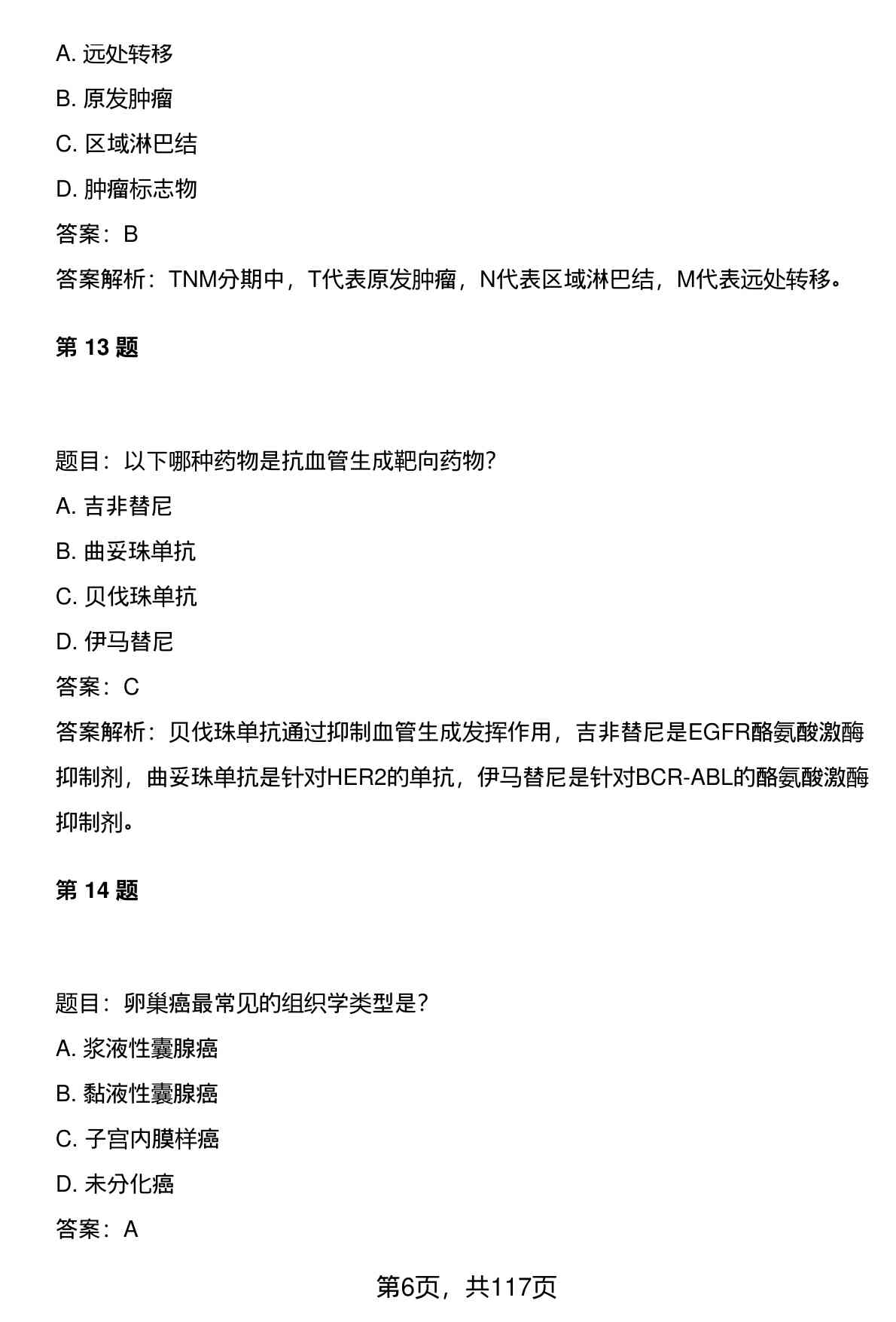 A. 远处转移

B. 原发肿瘤

C. 区域淋巴结

D. 肿瘤标志物

答案：B

答案解析：TNM分期中，T代表原发肿瘤，N代表区域淋巴结，M代表远处转移。

第 13 题

题目：以下哪种药物是抗血管生成靶向药物？

A. 吉非替尼

B. 曲妥珠单抗

C. 贝伐珠单抗

D. 伊马替尼

答案：C

答案解析：贝伐珠单抗通过抑制血管生成发挥作用，吉非替尼是EGFR酪氨酸激酶抑制剂，曲妥珠单抗是针对HER2的单抗，伊马替尼是针对BCR-ABL的酪氨酸激酶抑制剂。

第 14 题

题目：卵巢癌最常见的组织学类型是？

A. 浆液性囊腺癌

B. 黏液性囊腺癌

C. 子宫内膜样癌

D. 未分化癌

答案：A

第6页，共117页